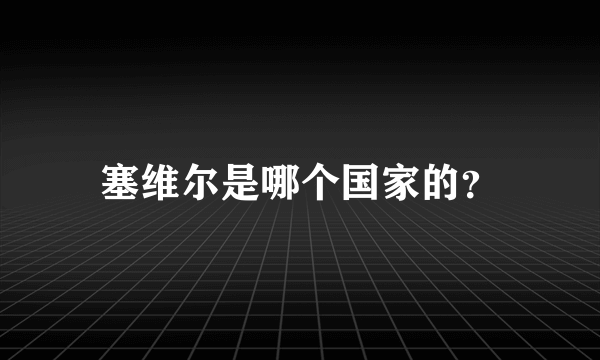 塞维尔是哪个国家的?